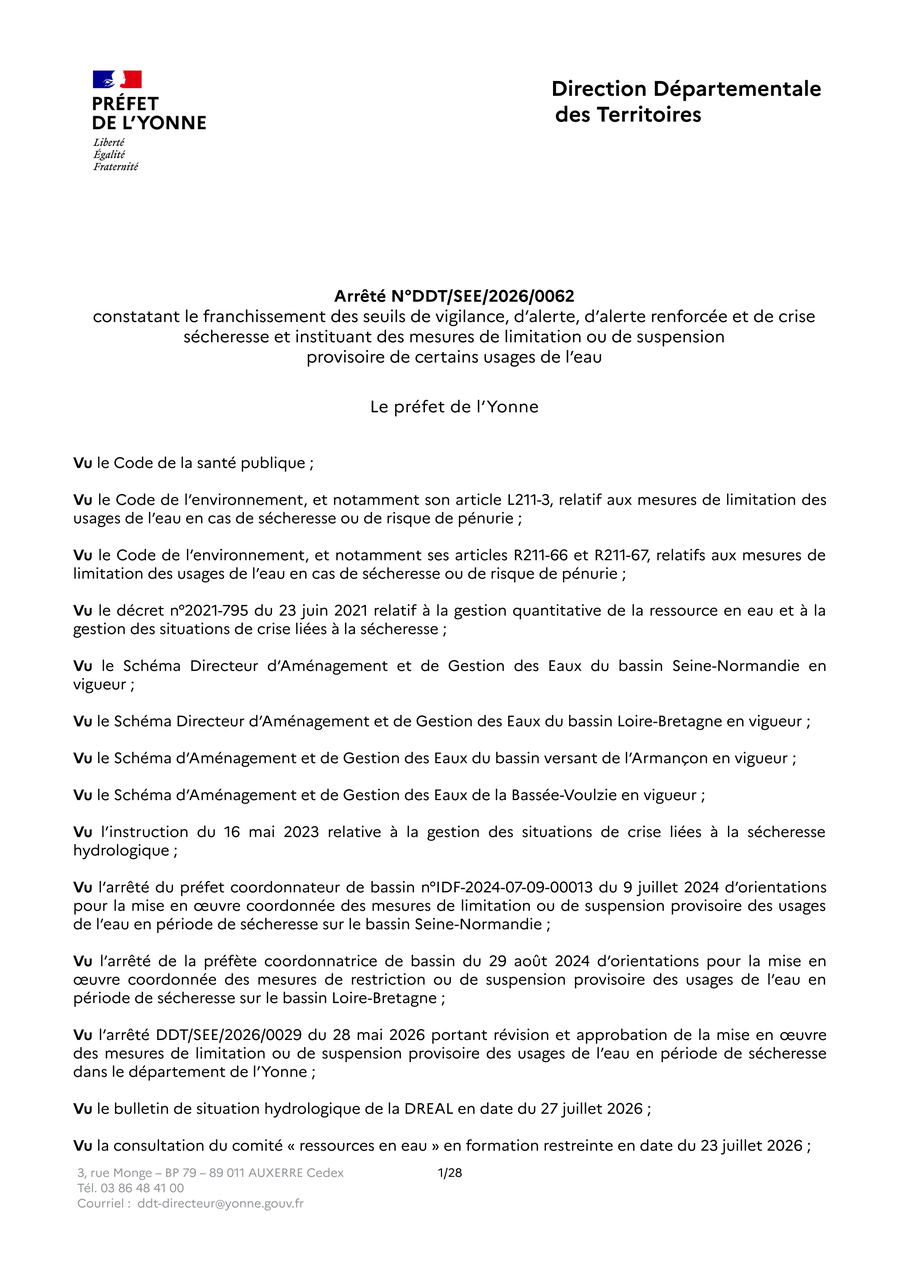 PRÉFET
DE L'YONNE
Liberté
Égalité
Fraternité

Direction Départementale des Territoires

Arrêté N°DDT/SEE/2026/0062
constatant le franchissement des seuils de vigilance, d'alerte, d'alerte renforcée et de crise sécheresse et instituant des mesures de limitation ou de suspension provisoire de certains usages de l'eau

Le préfet de l'Yonne

Vu le Code de la santé publique ;

Vu le Code de l'environnement, et notamment son article L211-3, relatif aux mesures de limitation des usages de l'eau en cas de sécheresse ou de risque de pénurie ;

Vu le Code de l'environnement, et notamment ses articles R211-66 et R211-67, relatifs aux mesures de limitation des usages de l'eau en cas de sécheresse ou de risque de pénurie ;

Vu le décret n°2021-795 du 23 juin 2021 relatif à la gestion quantitative de la ressource en eau et à la gestion des situations de crise liées à la sécheresse ;

Vu le Schéma Directeur d'Aménagement et de Gestion des Eaux du bassin Seine-Normandie en vigueur ;

Vu le Schéma Directeur d'Aménagement et de Gestion des Eaux du bassin Loire-Bretagne en vigueur ;

Vu le Schéma d'Aménagement et de Gestion des Eaux du bassin versant de l'Armançon en vigueur ;

Vu le Schéma d'Aménagement et de Gestion des Eaux de la Bassée-Voulzie en vigueur ;

Vu l'instruction du 16 mai 2023 relative à la gestion des situations de crise liées à la sécheresse hydrologique ;

Vu l'arrêté du préfet coordonnateur de bassin n°IDF-2024-07-09-00013 du 9 juillet 2024 d'orientations pour la mise en œuvre coordonnée des mesures de limitation ou de suspension provisoire des usages de l'eau en période de sécheresse sur le bassin Seine-Normandie ;

Vu l'arrêté de la préfète coordonnatrice de bassin du 29 août 2024 d'orientations pour la mise en œuvre coordonnée des mesures de restriction ou de suspension provisoire des usages de l'eau en période de sécheresse sur le bassin Loire-Bretagne ;

Vu l'arrêté DDT/SEE/2026/0029 du 28 mai 2026 portant révision et approbation de la mise en œuvre des mesures de limitation ou de suspension provisoire des usages de l'eau en période de sécheresse dans le département de l'Yonne ;

Vu le bulletin de situation hydrologique de la DREAL en date du 27 juillet 2026 ;

Vu la consultation du comité « ressources en eau » en formation restreinte en date du 23 juillet 2026 ;

3, rue Monge – BP 79 – 89 011 AUXERRE Cedex
Tél. 03 86 48 41 00
Courriel : ddt-directeur@yonne.gouv.fr

1/28